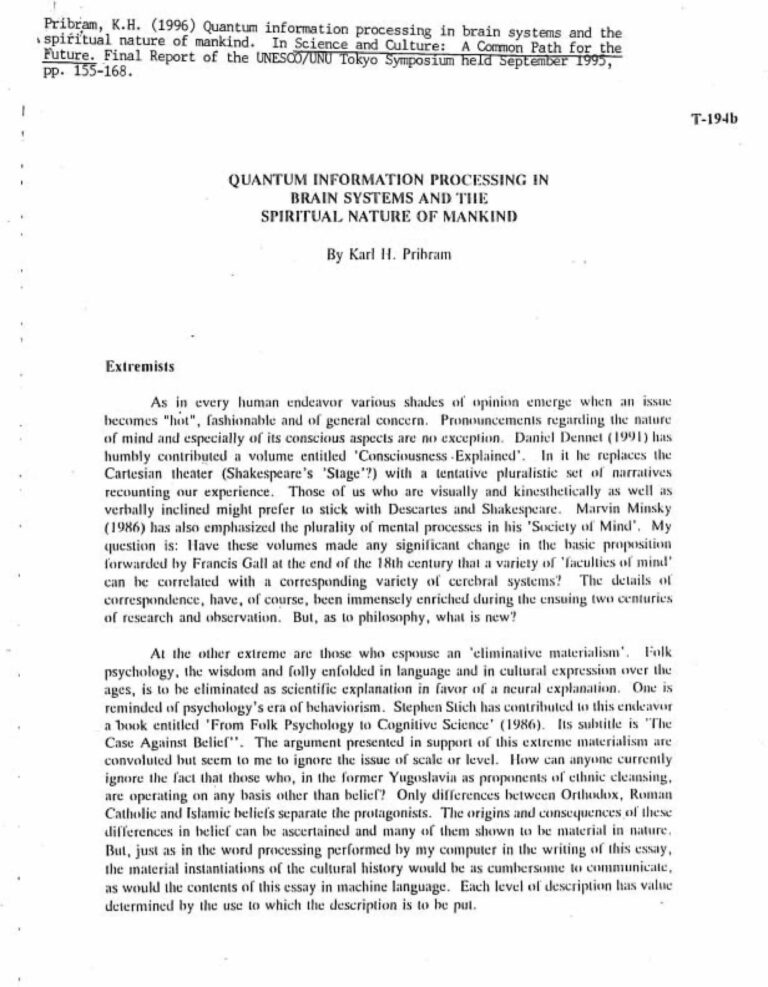 Pribram, K.H. (1996) Quantum information processing in brain systems and the spiritual nature of mankind. In Science and Culture: A Common Path for the Future. Final Report of the UNESCO/UNU Tokyo Symposium held September 1995, pp. 155-168.

T-194b

QUANTUM INFORMATION PROCESSING IN BRAIN SYSTEMS AND THE SPIRITUAL NATURE OF MANKIND

By Karl H. Pribram

Extremists

As in every human endeavor various shades of opinion emerge when an issue becomes "hot", fashionable and of general concern. Pronouncements regarding the nature of mind and especially of its conscious aspects are no exception. Daniel Dennet (1991) has humbly contributed a volume entitled 'Consciousness Explained'. In it he replaces the Cartesian theater (Shakespeare's 'Stage'?) with a tentative pluralistic set of narratives recounting our experience. Those of us who are visually and kinesthetically as well as verbally inclined might prefer to stick with Descartes and Shakespeare. Marvin Minsky (1986) has also emphasized the plurality of mental processes in his 'Society of Mind'. My question is: Have these volumes made any significant change in the basic proposition forwarded by Francis Gall at the end of the 18th century that a variety of 'faculties of mind' can be correlated with a corresponding variety of cerebral systems? The details of correspondence, have, of course, been immensely enriched during the ensuing two centuries of research and observation. But, as to philosophy, what is new?

At the other extreme are those who espouse an 'eliminative materialism'. Folk psychology, the wisdom and folly enfolded in language and in cultural expression over the ages, is to be eliminated as scientific explanation in favor of a neural explanation. One is reminded of psychology's era of behaviorism. Stephen Stich has contributed to this endeavor a book entitled 'From Folk Psychology to Cognitive Science' (1986). Its subtitle is 'The Case Against Belief''. The argument presented in support of this extreme materialism are convoluted but seem to me to ignore the issue of scale or level. How can anyone currently ignore the fact that those who, in the former Yugoslavia as proponents of ethnic cleansing, are operating on any basis other than belief? Only differences between Orthodox, Roman Catholic and Islamic beliefs separate the protagonists. The origins and consequences of these differences in belief can be ascertained and many of them shown to be material in nature. But, just as in the word processing performed by my computer in the writing of this essay, the material instantiations of the cultural history would be as cumbersome to communicate, as would the contents of this essay in machine language. Each level of description has value determined by the use to which the description is to be put.